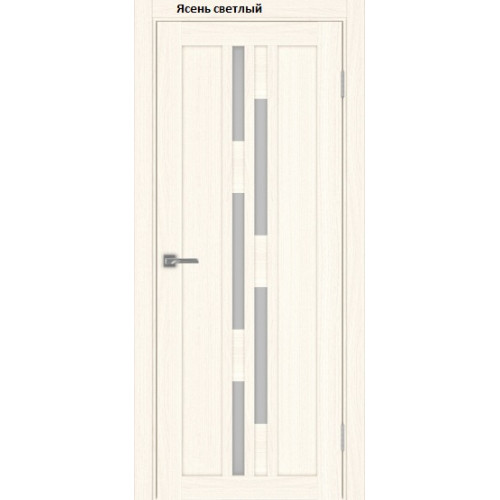 Ясень светлый